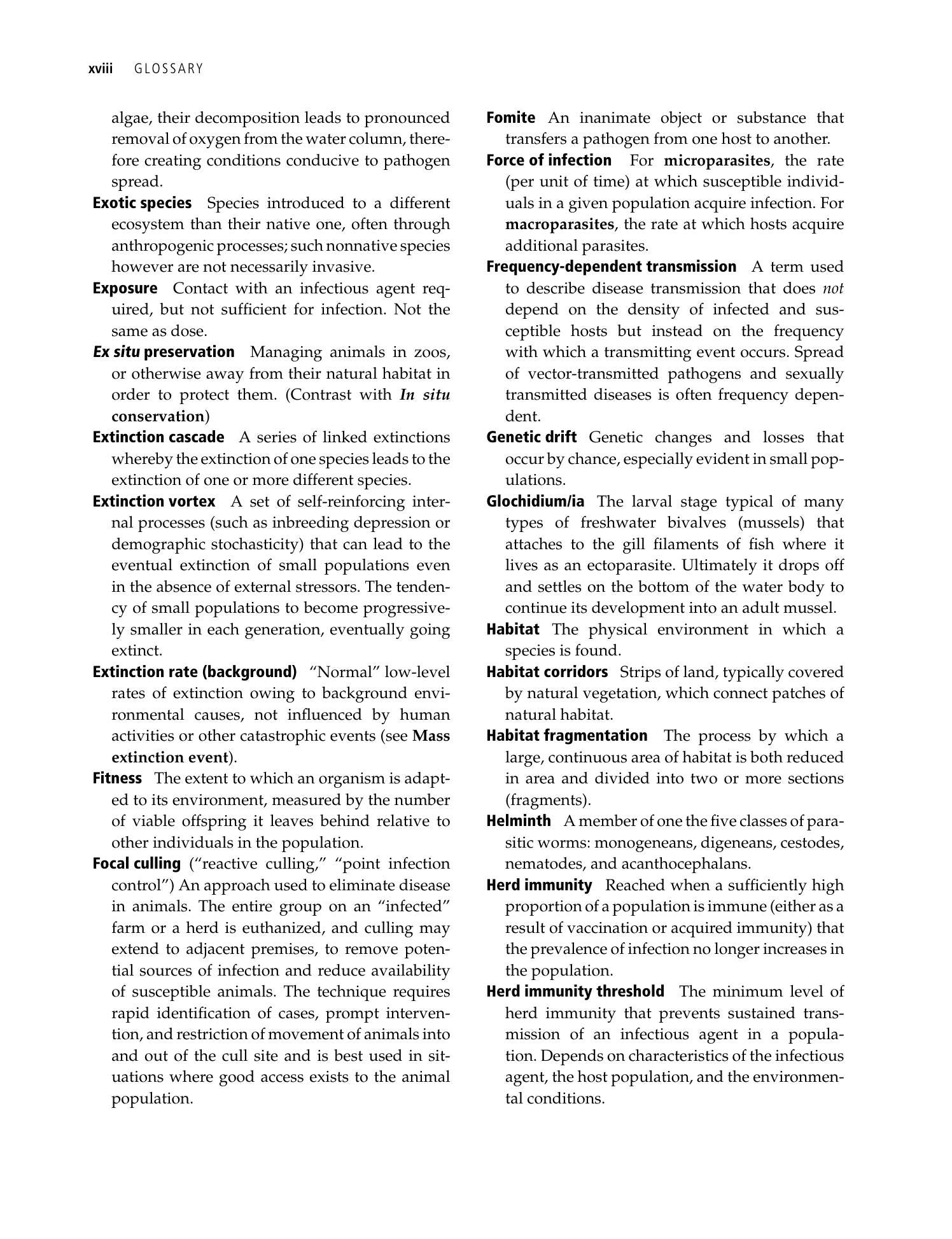 xviii GLOSSARY

algae, their decomposition leads to pronounced removal of oxygen from the water column, therefore creating conditions conducive to pathogen spread.

Exotic species Species introduced to a different ecosystem than their native one, often through anthropogenic processes; such nonnative species however are not necessarily invasive.

Exposure Contact with an infectious agent required, but not sufficient for infection. Not the same as dose.

Ex situ preservation Managing animals in zoos, or otherwise away from their natural habitat in order to protect them. (Contrast with In situ conservation)

Extinction cascade A series of linked extinctions whereby the extinction of one species leads to the extinction of one or more different species.

Extinction vortex A set of self-reinforcing internal processes (such as inbreeding depression or demographic stochasticity) that can lead to the eventual extinction of small populations even in the absence of external stressors. The tendency of small populations to become progressively smaller in each generation, eventually going extinct.

Extinction rate (background) "Normal" low-level rates of extinction owing to background environmental causes, not influenced by human activities or other catastrophic events (see Mass extinction event).

Fitness The extent to which an organism is adapted to its environment, measured by the number of viable offspring it leaves behind relative to other individuals in the population.

Focal culling ("reactive culling," "point infection control") An approach used to eliminate disease in animals. The entire group on an "infected" farm or a herd is euthanized, and culling may extend to adjacent premises, to remove potential sources of infection and reduce availability of susceptible animals. The technique requires rapid identification of cases, prompt intervention, and restriction of movement of animals into and out of the cull site and is best used in situations where good access exists to the animal population.

Fomite An inanimate object or substance that transfers a pathogen from one host to another.

Force of infection For microparasites, the rate (per unit of time) at which susceptible individuals in a given population acquire infection. For macroparasites, the rate at which hosts acquire additional parasites.

Frequency-dependent transmission A term used to describe disease transmission that does not depend on the density of infected and susceptible hosts but instead on the frequency with which a transmitting event occurs. Spread of vector-transmitted pathogens and sexually transmitted diseases is often frequency dependent.

Genetic drift Genetic changes and losses that occur by chance, especially evident in small populations.

Glochidium/ia The larval stage typical of many types of freshwater bivalves (mussels) that attaches to the gill filaments of fish where it lives as an ectoparasite. Ultimately it drops off and settles on the bottom of the water body to continue its development into an adult mussel.

Habitat The physical environment in which a species is found.

Habitat corridors Strips of land, typically covered by natural vegetation, which connect patches of natural habitat.

Habitat fragmentation The process by which a large, continuous area of habitat is both reduced in area and divided into two or more sections (fragments).

Helminth A member of one the five classes of parasitic worms: monogeneans, digeneans, cestodes, nematodes, and acanthocephalans.

Herd immunity Reached when a sufficiently high proportion of a population is immune (either as a result of vaccination or acquired immunity) that the prevalence of infection no longer increases in the population.

Herd immunity threshold The minimum level of herd immunity that prevents sustained transmission of an infectious agent in a population. Depends on characteristics of the infectious agent, the host population, and the environmental conditions.